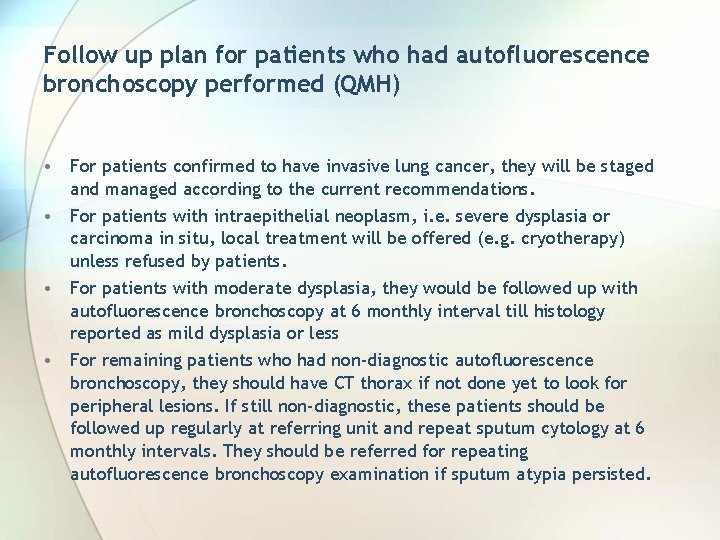 Follow up plan for patients who had autofluorescence bronchoscopy performed (QMH)

• For patients confirmed to have invasive lung cancer, they will be staged and managed according to the current recommendations.
• For patients with intraepithelial neoplasm, i.e. severe dysplasia or carcinoma in situ, local treatment will be offered (e.g. cryotherapy) unless refused by patients.
• For patients with moderate dysplasia, they would be followed up with autofluorescence bronchoscopy at 6 monthly interval till histology reported as mild dysplasia or less
• For remaining patients who had non-diagnostic autofluorescence bronchoscopy, they should have CT thorax if not done yet to look for peripheral lesions. If still non-diagnostic, these patients should be followed up regularly at referring unit and repeat sputum cytology at 6 monthly intervals. They should be referred for repeating autofluorescence bronchoscopy examination if sputum atypia persisted.